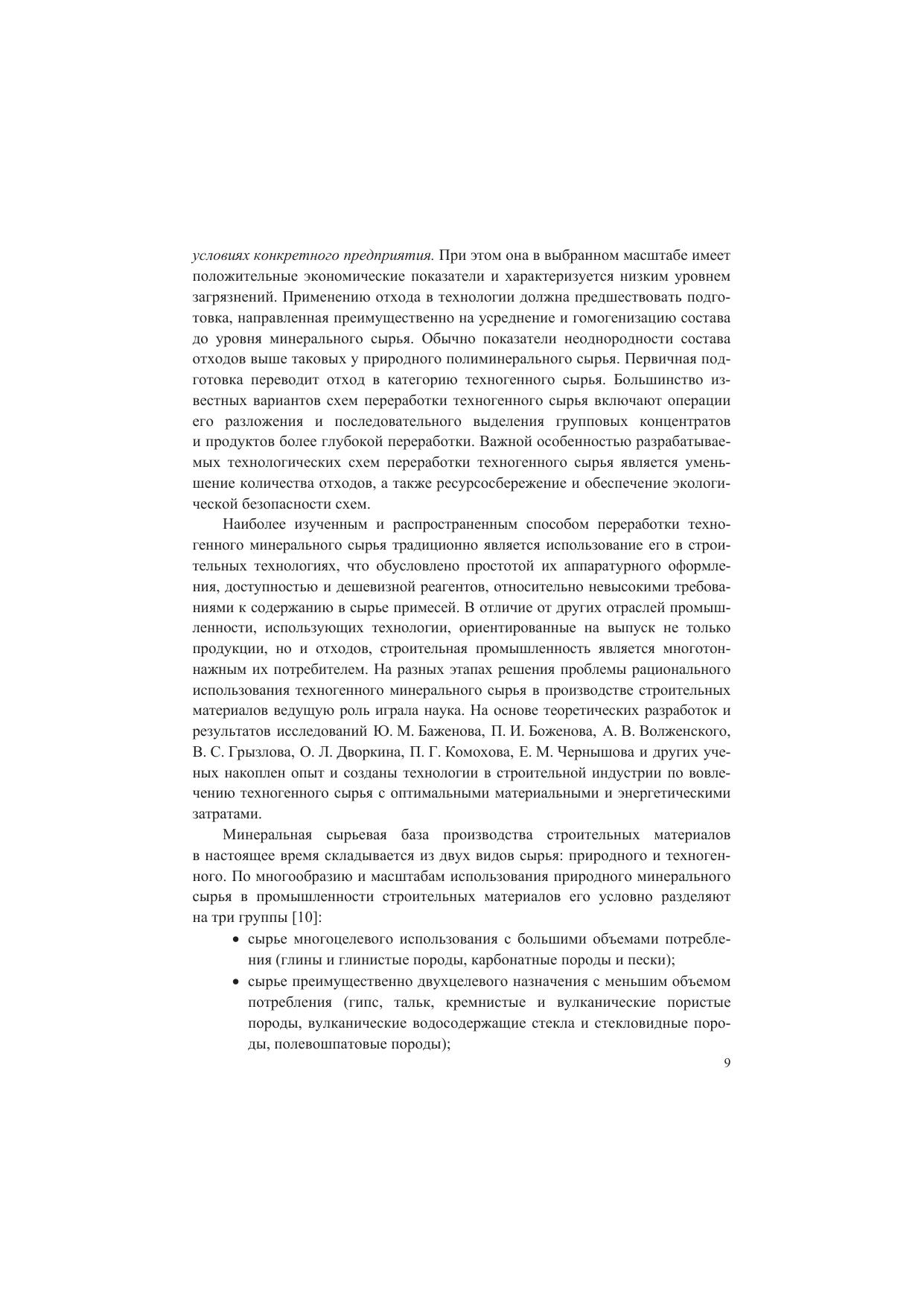 условиях конкретного предприятия. При этом она в выбранном масштабе имеет положительные экономические показатели и характеризуется низким уровнем загрязнений. Применению отхода в технологии должна предшествовать подготовка, направленная преимущественно на усреднение и гомогенизацию состава до уровня минерального сырья. Обычно показатели неоднородности состава отходов выше таковых у природного полиминерального сырья. Первичная подготовка переводит отход в категорию техногенного сырья. Большинство известных вариантов схем переработки техногенного сырья включают операции его разложения и последовательного выделения групповых концентратов и продуктов более глубокой переработки. Важной особенностью разрабатываемых технологических схем переработки техногенного сырья является уменьшение количества отходов, а также ресурсосбережение и обеспечение экологической безопасности схем.

Наиболее изученным и распространенным способом переработки техногенного минерального сырья традиционно является использование его в строительных технологиях, что обусловлено простотой их аппаратурного оформления, доступностью и дешевизной реагентов, относительно невысокими требованиями к содержанию в сырье примесей. В отличие от других отраслей промышленности, использующих технологии, ориентированные на выпуск не только продукции, но и отходов, строительная промышленность является многотоннажным их потребителем. На разных этапах решения проблемы рационального использования техногенного минерального сырья в производстве строительных материалов ведущую роль играла наука. На основе теоретических разработок и результатов исследований Ю. М. Баженова, П. И. Боженова, А. В. Волженского, В. С. Грызлова, О. Л. Дворкина, П. Г. Комохова, Е. М. Чернышова и других ученых накоплен опыт и созданы технологии в строительной индустрии по вовлечению техногенного сырья с оптимальными материальными и энергетическими затратами.

Минеральная сырьевая база производства строительных материалов в настоящее время складывается из двух видов сырья: природного и техногенного. По многообразию и масштабам использования природного минерального сырья в промышленности строительных материалов его условно разделяют на три группы [10]:

• сырье многоцелевого использования с большими объемами потребления (глины и глинистые породы, карбонатные породы и пески);
• сырье преимущественно двухцелевого назначения с меньшим объемом потребления (гипс, тальк, кремнистые и вулканические пористые породы, вулканические водосодержащие стекла и стекловидные породы, полевошпатовые породы);

9